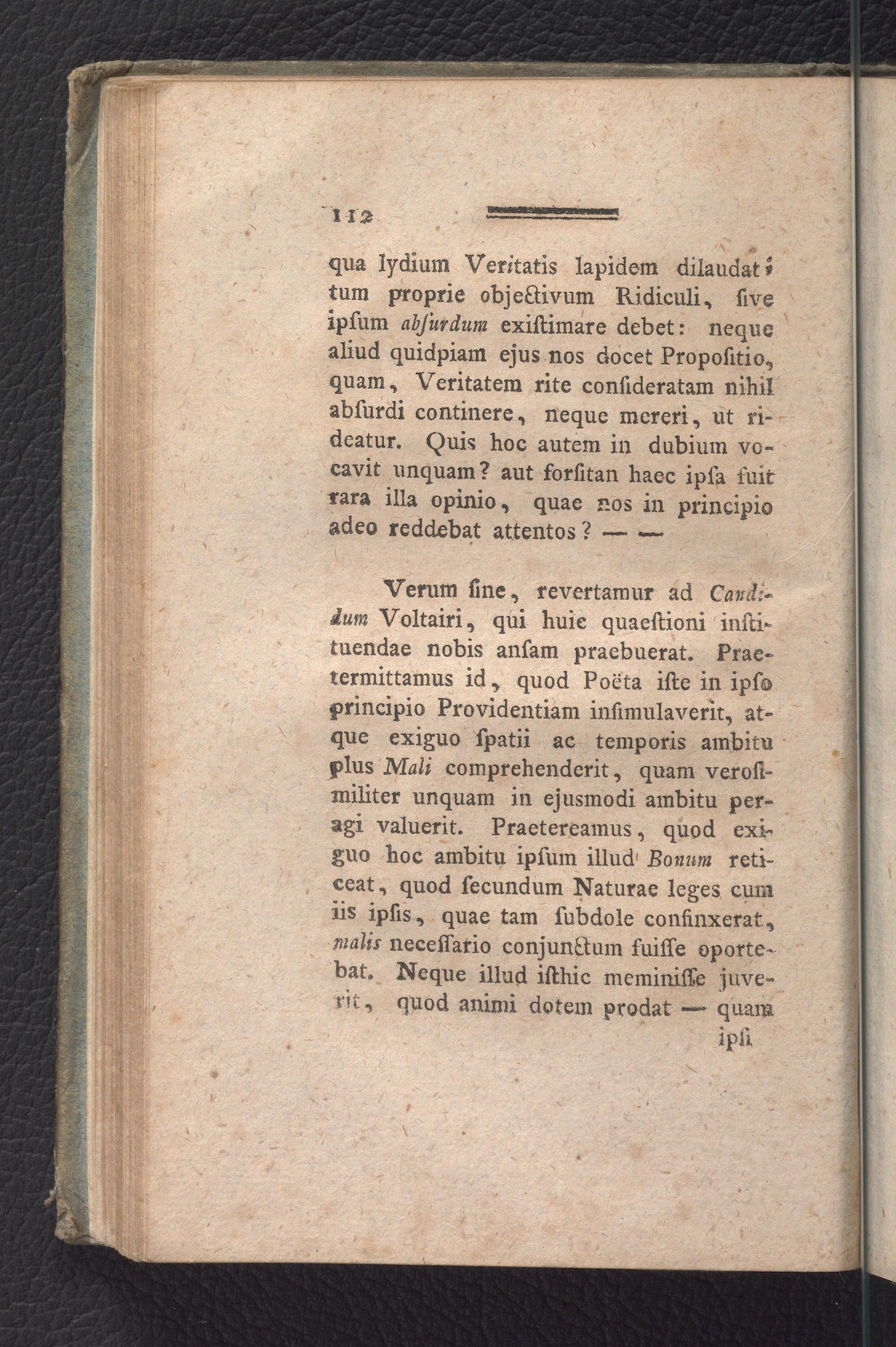 112

qua lydium Veritatis lapidem dilaudat; tum proprie objectivum Ridiculi, sive ipsum absurdum existimare debet: neque aliud quidpiam ejus nos docet Propositio, quam, Veritatem rite consideratam nihil absurdi continere, neque mereri, ut rideatur. Quis hoc autem in dubium vocavit unquam? aut forsitan haec ipsa fuit rara illa opinio, quae nos in principio adeo reddebat attentos? — —

Verum sine, revertamur ad Candidum Voltairi, qui huic quaestioni instituendae nobis ansam praebuerat. Praetermittamus id, quod Poëta iste in ipso principio Providentiam insimulaverit, atque exiguo spatii ac temporis ambitu plus Mali comprehenderit, quam verosimiliter unquam in ejusmodi ambitu peragi valuerit. Praetereamus, quod exiguo hoc ambitu ipsum illud Bonum reticeat, quod secundum Naturae leges cum iis ipsis, quae tam subdole confinxerat, malis necessario conjunctum fuisse oportebat. Neque illud isthic meminisse juverit, quod animi dotem prodat — quam ipsi